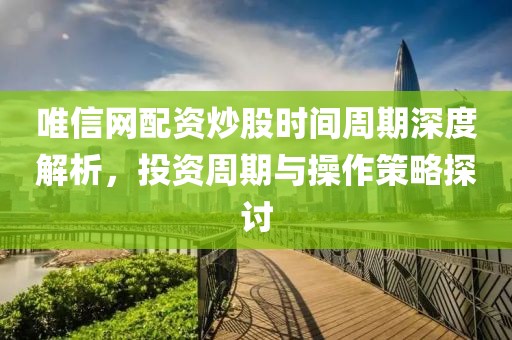 唯信网配资炒股时间周期深度解析，投资周期与操作策略探讨